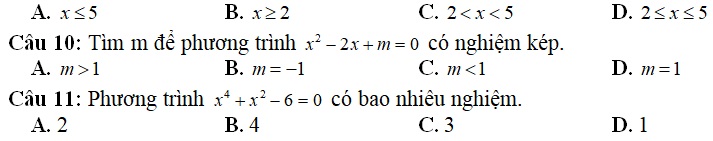 A. $x \leq 5$ B. $x \geq 2$ C. $2 < x < 5$ D. $2 \leq x \leq 5$

Câu 10: Tìm m để phương trình $x^2 - 2x + m = 0$ có nghiệm kép.

A. $m > 1$ B. $m = -1$ C. $m < 1$ D. $m = 1$

Câu 11: Phương trình $x^4 + x^2 - 6 = 0$ có bao nhiêu nghiệm.

A. 2 B. 4 C. 3 D. 1